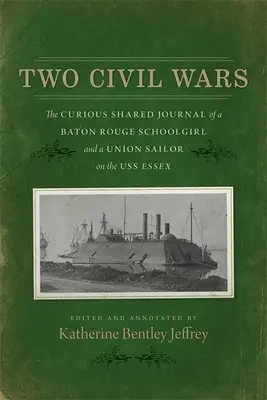 TWO CIVIL WARS

The CURIOUS SHARED JOURNAL of a BATON ROUGE SCHOOLGIRL and a UNION SAILOR on the USS ESSEX

EDITED AND ANNOTATED BY

Katherine Bentley Jeffrey